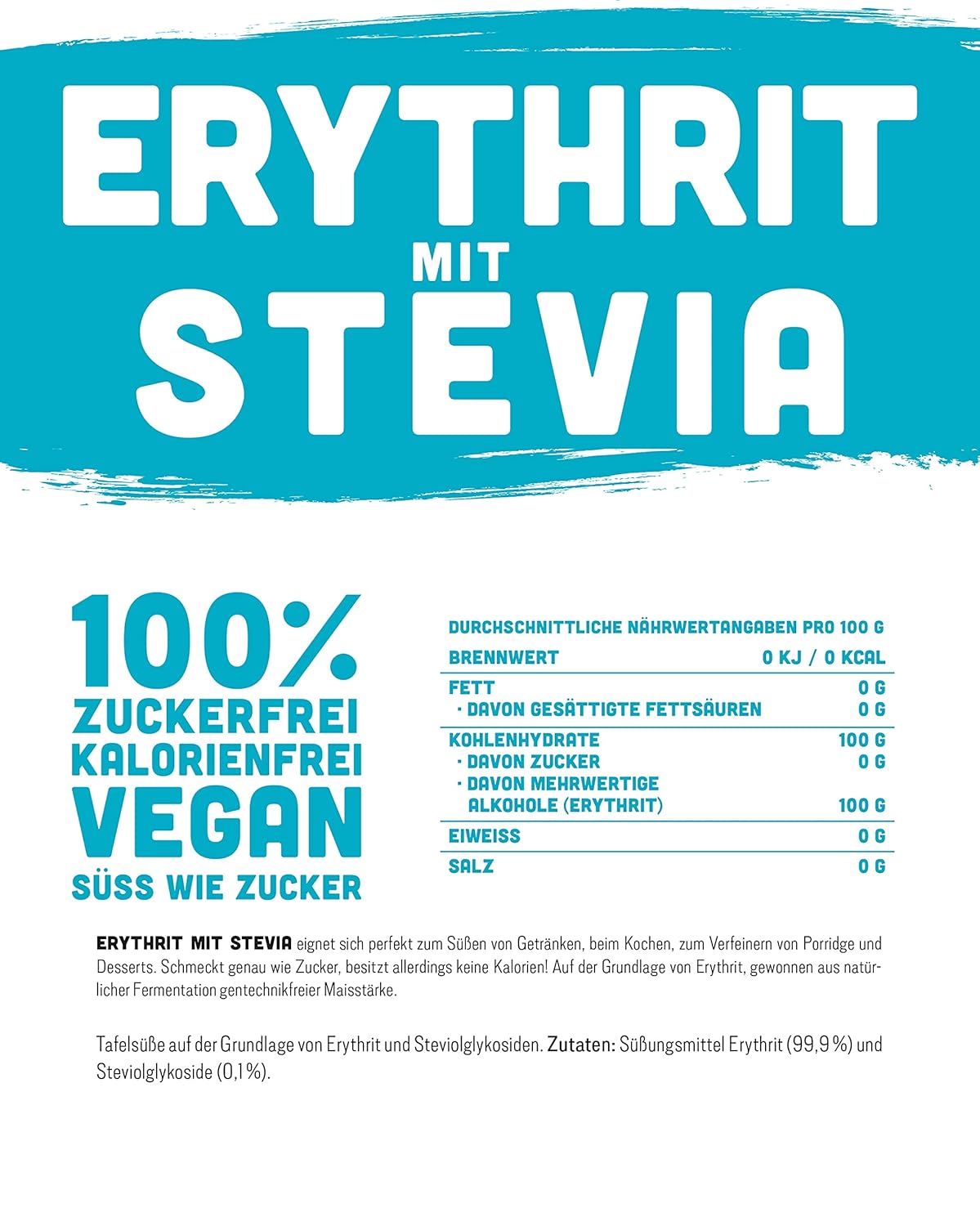 ERYTHRIT
MIT
STEVIA

100%
ZUCKERFREI
KALORIENFREI
VEGAN
SÜSS WIE ZUCKER

| DURCHSCHNITTLICHE NÄHRWERTANGABEN PRO 100 G | |
|---|---|
| BRENNWERT | 0 KJ / 0 KCAL |
| FETT | 0 G |
| · DAVON GESÄTTIGTE FETTSÄUREN | 0 G |
| KOHLENHYDRATE | 100 G |
| · DAVON ZUCKER | 0 G |
| · DAVON MEHRWERTIGE ALKOHOLE (ERYTHRIT) | 100 G |
| EIWEISS | 0 G |
| SALZ | 0 G |

ERYTHRIT MIT STEVIA eignet sich perfekt zum Süßen von Getränken, beim Kochen, zum Verfeinern von Porridge und Desserts. Schmeckt genau wie Zucker, besitzt allerdings keine Kalorien! Auf der Grundlage von Erythrit, gewonnen aus natürlicher Fermentation gentechnikfreier Maisstärke.

Tafelsüße auf der Grundlage von Erythrit und Steviolglykosiden. Zutaten: Süßungsmittel Erythrit (99,9 %) und Steviolglykoside (0,1%).